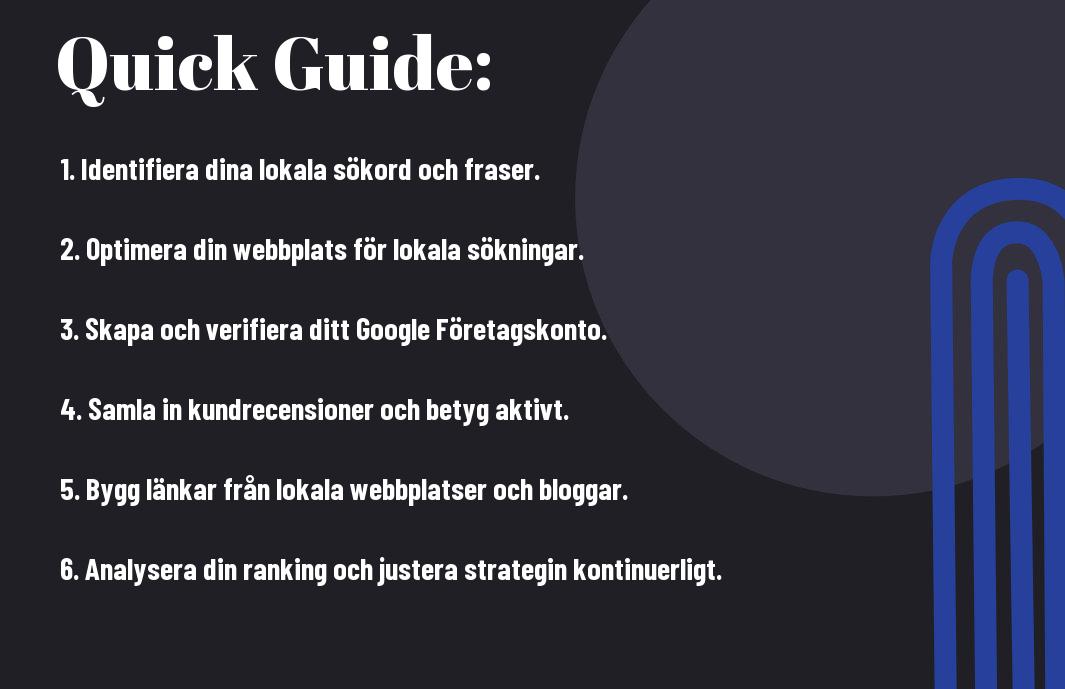 Quick Guide:

1. Identifiera dina lokala sökord och fraser.

2. Optimera din webbplats för lokala sökningar.

3. Skapa och verifiera ditt Google Företagskonto.

4. Samla in kundrecensioner och betyg aktivt.

5. Bygg länkar från lokala webbplatser och bloggar.

6. Analysera din ranking och justera strategin kontinuerligt.